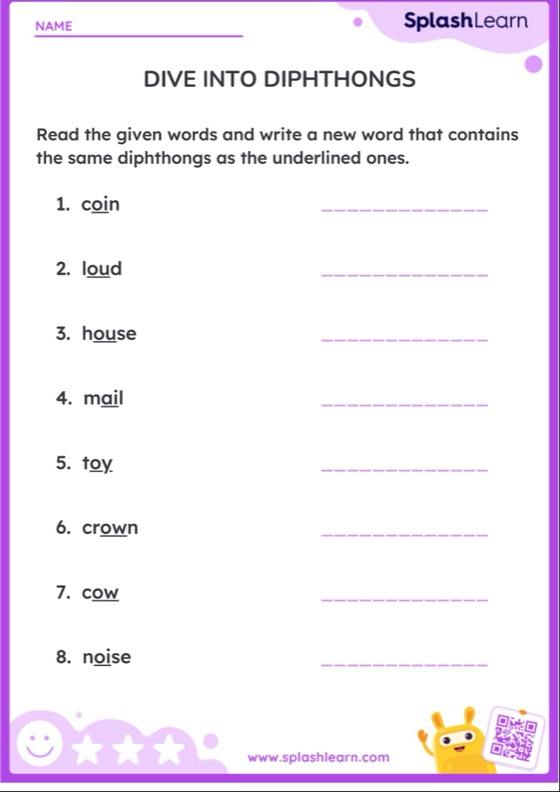 NAME

SplashLearn

DIVE INTO DIPHTHONGS

Read the given words and write a new word that contains the same diphthongs as the underlined ones.

1. coin

2. loud

3. house

4. mail

5. toy

6. crown

7. cow

8. noise

www.splashlearn.com